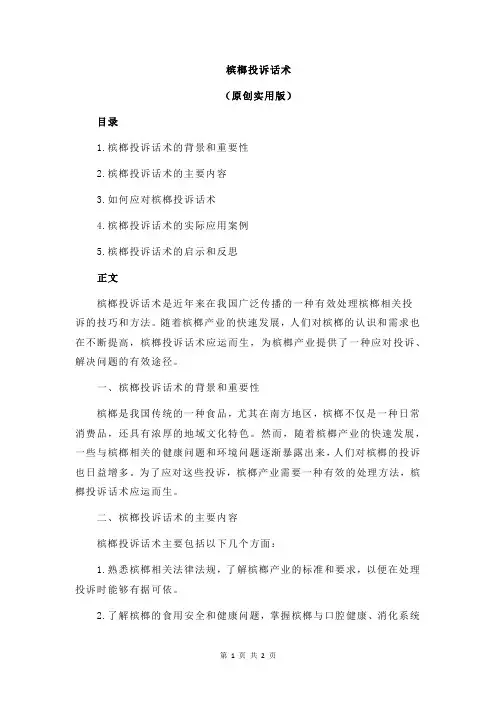 槟榔投诉话术

（原创实用版）

目录

1.槟榔投诉话术的背景和重要性

2.槟榔投诉话术的主要内容

3.如何应对槟榔投诉话术

4.槟榔投诉话术的实际应用案例

5.槟榔投诉话术的启示和反思

正文

槟榔投诉话术是近年来在我国广泛传播的一种有效处理槟榔相关投诉的技巧和方法。随着槟榔产业的快速发展，人们对槟榔的认识和需求也在不断提高，槟榔投诉话术应运而生，为槟榔产业提供了一种应对投诉、解决问题的有效途径。

一、槟榔投诉话术的背景和重要性

槟榔是我国传统的一种食品，尤其在南方地区，槟榔不仅是一种日常消费品，还具有浓厚的地域文化特色。然而，随着槟榔产业的快速发展，一些与槟榔相关的健康问题和环境问题逐渐暴露出来，人们对槟榔的投诉也日益增多。为了应对这些投诉，槟榔产业需要一种有效的处理方法，槟榔投诉话术应运而生。

二、槟榔投诉话术的主要内容

槟榔投诉话术主要包括以下几个方面：

1.熟悉槟榔相关法律法规，了解槟榔产业的标准和要求，以便在处理投诉时能够有据可依。

2.了解槟榔的食用安全和健康问题，掌握槟榔与口腔健康、消化系统

第 1 页 共 2 页